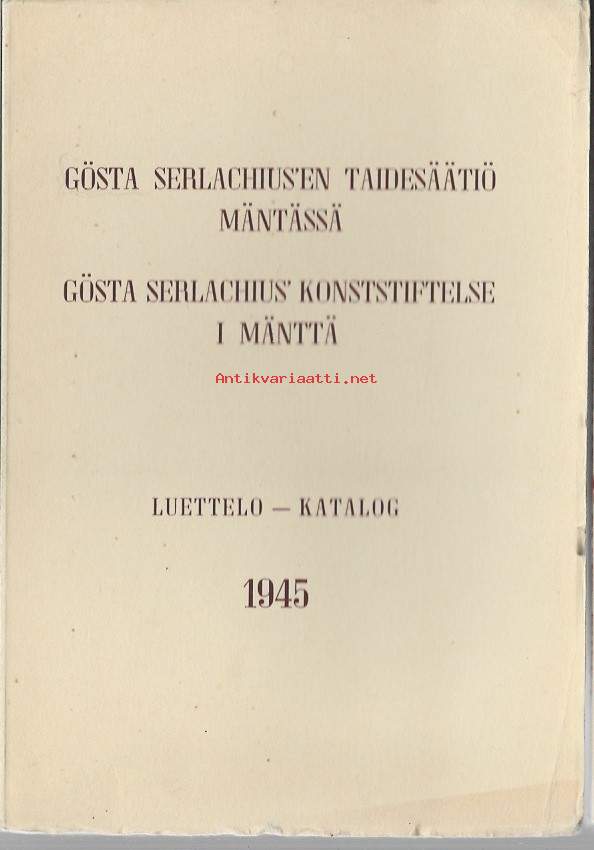 GÖSTA SERLACHIUS'EN TAIDESÄÄTIÖ MÄNTÄSSÄ

GÖSTA SERLACHIUS' KONSTSTIFTELSE I MÄNTTÄ

Antikvariaatti.net

LUETTELO — KATALOG

1945